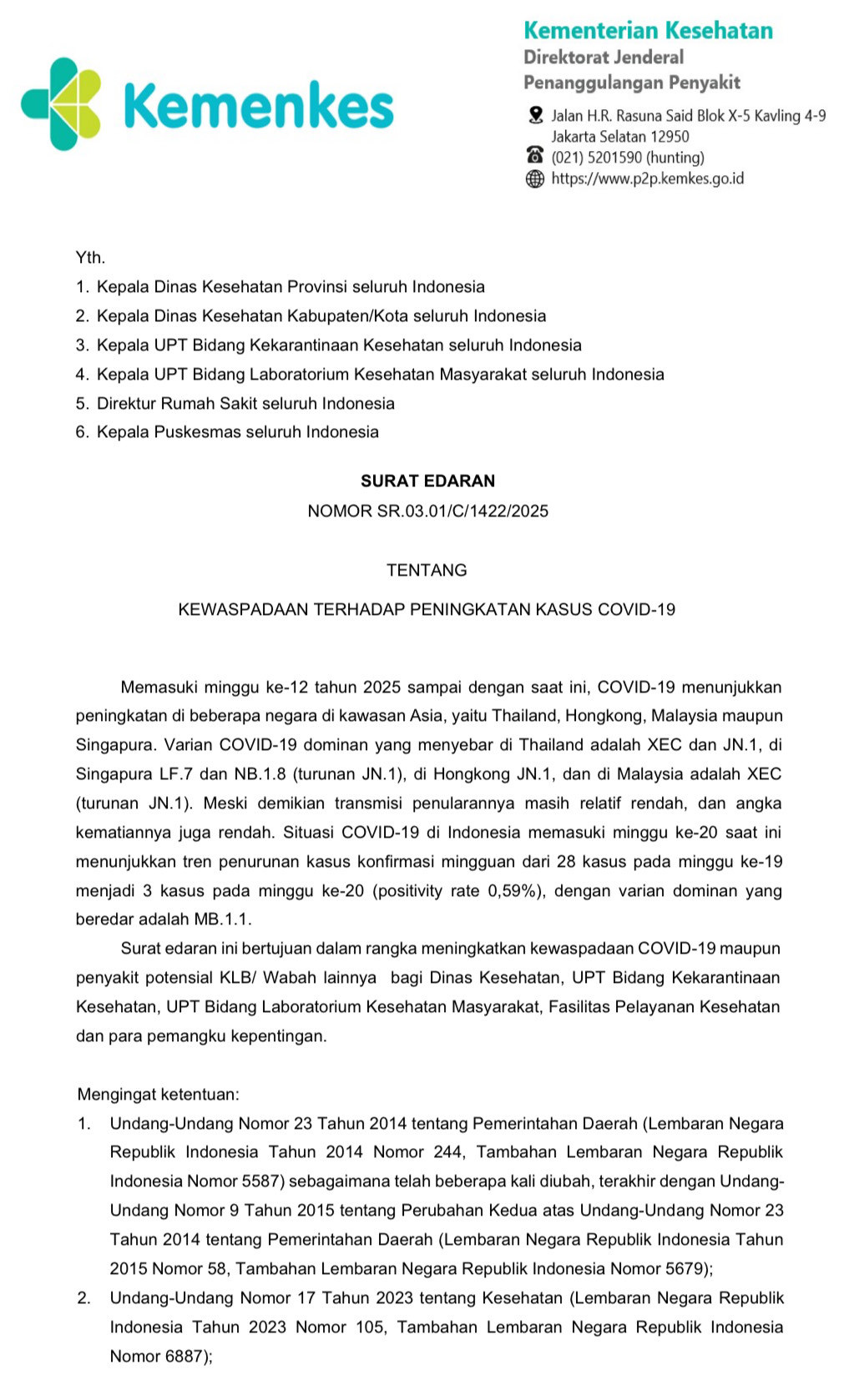 Kemenkes

Kementerian Kesehatan
Direktorat Jenderal
Penanggulangan Penyakit
Jalan H.R. Rasuna Said Blok X-5 Kavling 4-9
Jakarta Selatan 12950
(021) 5201590 (hunting)
https://www.p2p.kemkes.go.id

Yth.
1. Kepala Dinas Kesehatan Provinsi seluruh Indonesia
2. Kepala Dinas Kesehatan Kabupaten/Kota seluruh Indonesia
3. Kepala UPT Bidang Kekarantinaan Kesehatan seluruh Indonesia
4. Kepala UPT Bidang Laboratorium Kesehatan Masyarakat seluruh Indonesia
5. Direktur Rumah Sakit seluruh Indonesia
6. Kepala Puskesmas seluruh Indonesia

SURAT EDARAN
NOMOR SR.03.01/C/1422/2025

TENTANG

KEWASPADAAN TERHADAP PENINGKATAN KASUS COVID-19

Memasuki minggu ke-12 tahun 2025 sampai dengan saat ini, COVID-19 menunjukkan peningkatan di beberapa negara di kawasan Asia, yaitu Thailand, Hongkong, Malaysia maupun Singapura. Varian COVID-19 dominan yang menyebar di Thailand adalah XEC dan JN.1, di Singapura LF.7 dan NB.1.8 (turunan JN.1), di Hongkong JN.1, dan di Malaysia adalah XEC (turunan JN.1). Meski demikian transmisi penularannya masih relatif rendah, dan angka kematiannya juga rendah. Situasi COVID-19 di Indonesia memasuki minggu ke-20 saat ini menunjukkan tren penurunan kasus konfirmasi mingguan dari 28 kasus pada minggu ke-19 menjadi 3 kasus pada minggu ke-20 (positivity rate 0,59%), dengan varian dominan yang beredar adalah MB.1.1.

Surat edaran ini bertujuan dalam rangka meningkatkan kewaspadaan COVID-19 maupun penyakit potensial KLB/ Wabah lainnya bagi Dinas Kesehatan, UPT Bidang Kekarantinaan Kesehatan, UPT Bidang Laboratorium Kesehatan Masyarakat, Fasilitas Pelayanan Kesehatan dan para pemangku kepentingan.

Mengingat ketentuan:
1. Undang-Undang Nomor 23 Tahun 2014 tentang Pemerintahan Daerah (Lembaran Negara Republik Indonesia Tahun 2014 Nomor 244, Tambahan Lembaran Negara Republik Indonesia Nomor 5587) sebagaimana telah beberapa kali diubah, terakhir dengan Undang-Undang Nomor 9 Tahun 2015 tentang Perubahan Kedua atas Undang-Undang Nomor 23 Tahun 2014 tentang Pemerintahan Daerah (Lembaran Negara Republik Indonesia Tahun 2015 Nomor 58, Tambahan Lembaran Negara Republik Indonesia Nomor 5679);
2. Undang-Undang Nomor 17 Tahun 2023 tentang Kesehatan (Lembaran Negara Republik Indonesia Tahun 2023 Nomor 105, Tambahan Lembaran Negara Republik Indonesia Nomor 6887);